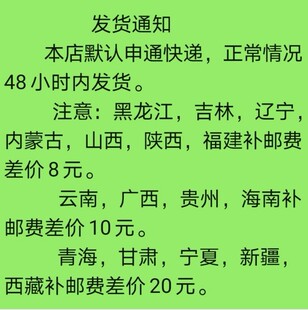 发货通知

本店默认申通快递，正常情况48小时内发货。

注意：黑龙江，吉林，辽宁，内蒙古，山西，陕西，福建补邮费差价8元。

云南，广西，贵州，海南补邮费差价10元。

青海，甘肃，宁夏，新疆，西藏补邮费差价20元。